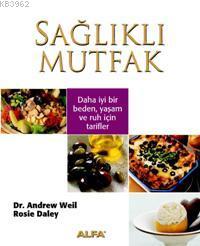 KB3962

SAĞLIKLI MUTFAK

Daha iyi bir beden, yaşam ve ruh için tarifler

Dr. Andrew Weil
Rosie Daley

ALFA